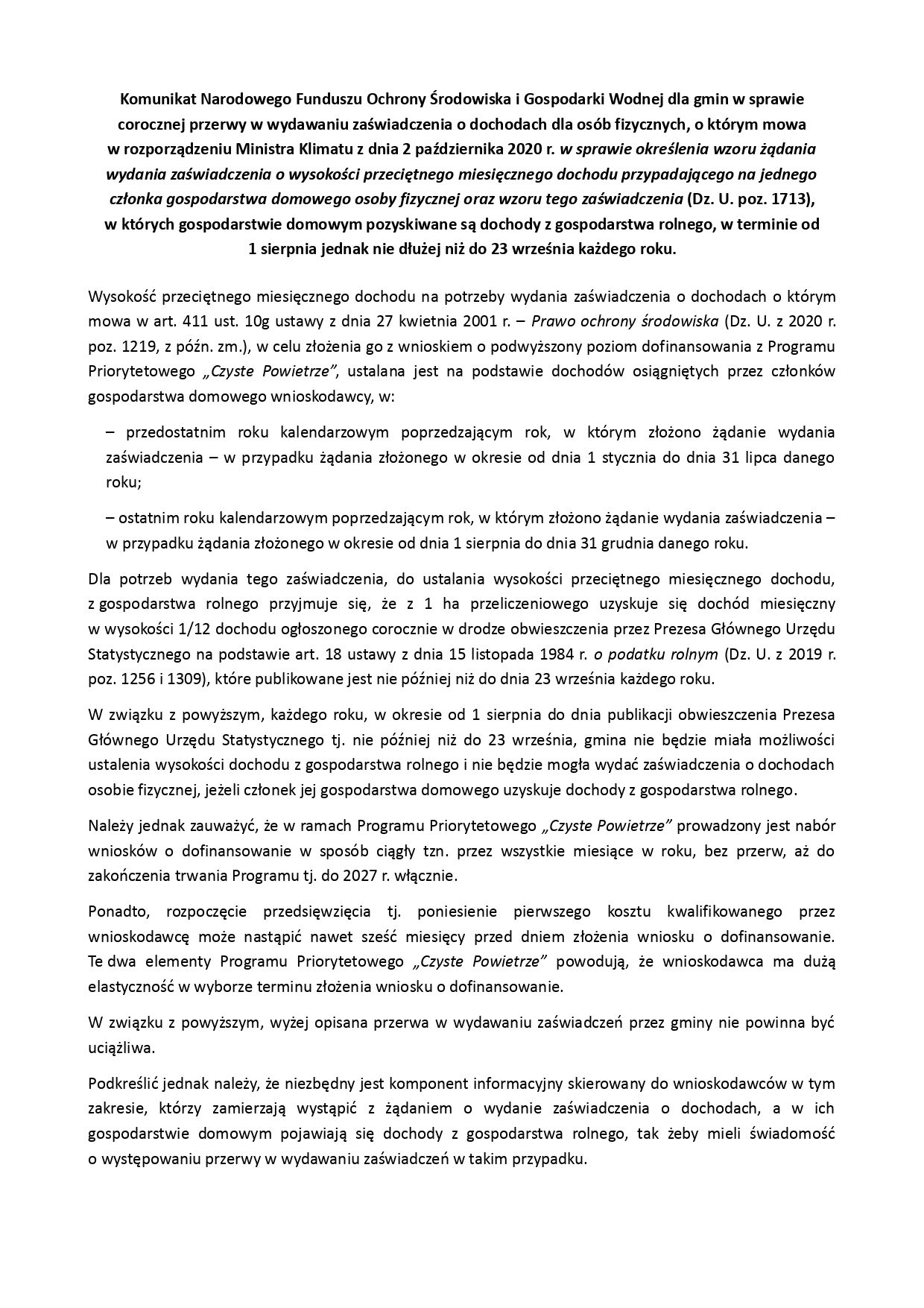 Komunikat Narodowego Funduszu Ochrony Środowiska i Gospodarki Wodnej dla gmin w sprawie corocznej przerwy w wydawaniu zaświadczenia o dochodach dla osób fizycznych, o którym mowa w rozporządzeniu Ministra Klimatu z dnia 2 października 2020 r. w sprawie określenia wzoru żądania wydania zaświadczenia o wysokości przeciętnego miesięcznego dochodu przypadającego na jednego członka gospodarstwa domowego osoby fizycznej oraz wzoru tego zaświadczenia (Dz. U. poz. 1713), w których gospodarstwie domowym pozyskiwane są dochody z gospodarstwa rolnego, w terminie od 1 sierpnia jednak nie dłużej niż do 23 września każdego roku.

Wysokość przeciętnego miesięcznego dochodu na potrzeby wydania zaświadczenia o dochodach o którym mowa w art. 411 ust. 10g ustawy z dnia 27 kwietnia 2001 r. – Prawo ochrony środowiska (Dz. U. z 2020 r. poz. 1219, z późn. zm.), w celu złożenia go z wnioskiem o podwyższony poziom dofinansowania z Programu Priorytetowego „Czyste Powietrze", ustalana jest na podstawie dochodów osiągniętych przez członków gospodarstwa domowego wnioskodawcy, w:

– przedostatnim roku kalendarzowym poprzedzającym rok, w którym złożono żądanie wydania zaświadczenia – w przypadku żądania złożonego w okresie od dnia 1 stycznia do dnia 31 lipca danego roku;

– ostatnim roku kalendarzowym poprzedzającym rok, w którym złożono żądanie wydania zaświadczenia – w przypadku żądania złożonego w okresie od dnia 1 sierpnia do dnia 31 grudnia danego roku.

Dla potrzeb wydania tego zaświadczenia, do ustalania wysokości przeciętnego miesięcznego dochodu, z gospodarstwa rolnego przyjmuje się, że z 1 ha przeliczeniowego uzyskuje się dochód miesięczny w wysokości 1/12 dochodu ogłoszonego corocznie w drodze obwieszczenia przez Prezesa Głównego Urzędu Statystycznego na podstawie art. 18 ustawy z dnia 15 listopada 1984 r. o podatku rolnym (Dz. U. z 2019 r. poz. 1256 i 1309), które publikowane jest nie później niż do dnia 23 września każdego roku.

W związku z powyższym, każdego roku, w okresie od 1 sierpnia do dnia publikacji obwieszczenia Prezesa Głównego Urzędu Statystycznego tj. nie później niż do 23 września, gmina nie będzie miała możliwości ustalenia wysokości dochodu z gospodarstwa rolnego i nie będzie mogła wydać zaświadczenia o dochodach osobie fizycznej, jeżeli członek jej gospodarstwa domowego uzyskuje dochody z gospodarstwa rolnego.

Należy jednak zauważyć, że w ramach Programu Priorytetowego „Czyste Powietrze" prowadzony jest nabór wniosków o dofinansowanie w sposób ciągły tzn. przez wszystkie miesiące w roku, bez przerw, aż do zakończenia trwania Programu tj. do 2027 r. włącznie.

Ponadto, rozpoczęcie przedsięwzięcia tj. poniesienie pierwszego kosztu kwalifikowanego przez wnioskodawcę może nastąpić nawet sześć miesięcy przed dniem złożenia wniosku o dofinansowanie. Te dwa elementy Programu Priorytetowego „Czyste Powietrze" powodują, że wnioskodawca ma dużą elastyczność w wyborze terminu złożenia wniosku o dofinansowanie.

W związku z powyższym, wyżej opisana przerwa w wydawaniu zaświadczeń przez gminy nie powinna być uciążliwa.

Podkreślić jednak należy, że niezbędny jest komponent informacyjny skierowany do wnioskodawców w tym zakresie, którzy zamierzają wystąpić z żądaniem o wydanie zaświadczenia o dochodach, a w ich gospodarstwie domowym pojawiają się dochody z gospodarstwa rolnego, tak żeby mieli świadomość o występowaniu przerwy w wydawaniu zaświadczeń w takim przypadku.